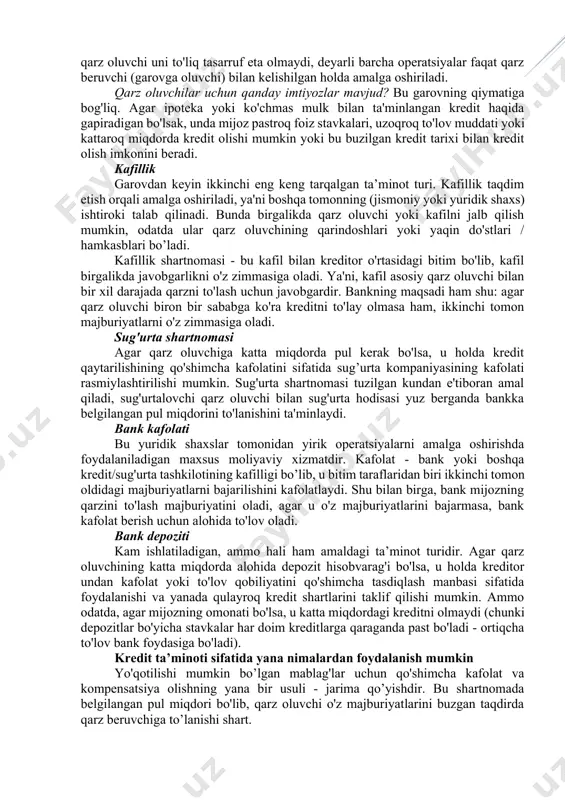 qarz oluvchi uni to'liq tasarruf eta olmaydi, deyarli barcha operatsiyalar faqat qarz beruvchi (garovga oluvchi) bilan kelishilgan holda amalga oshiriladi.

Qarz oluvchilar uchun qanday imtiyozlar mavjud? Bu garovning qiymatiga bog'liq. Agar ipoteka yoki ko'chmas mulk bilan ta'minlangan kredit haqida gapiradigan bo'lsak, unda mijoz pastroq foiz stavkalari, uzoqroq to'lov muddati yoki kattaroq miqdorda kredit olishi mumkin yoki bu buzilgan kredit tarixi bilan kredit olish imkonini beradi.

Kafillik

Garovdan keyin ikkinchi eng keng tarqalgan ta'minot turi. Kafillik taqdim etish orqali amalga oshiriladi, ya'ni boshqa tomonning (jismoniy yoki yuridik shaxs) ishtiroki talab qilinadi. Bunda birgalikda qarz oluvchi yoki kafilni jalb qilish mumkin, odatda ular qarz oluvchining qarindoshlari yoki yaqin do'stlari / hamkasblari bo'ladi.

Kafillik shartnomasi - bu kafil bilan kreditor o'rtasidagi bitim bo'lib, kafil birgalikda javobgarlikni o'z zimmasiga oladi. Ya'ni, kafil asosiy qarz oluvchi bilan bir xil darajada qarzni to'lash uchun javobgardir. Bankning maqsadi ham shu: agar qarz oluvchi biron bir sababga ko'ra kreditni to'lay olmasa ham, ikkinchi tomon majburiyatlarni o'z zimmasiga oladi.

Sug'urta shartnomasi

Agar qarz oluvchiga katta miqdorda pul kerak bo'lsa, u holda kredit qaytarilishining qo'shimcha kafolatini sifatida sug'urta kompaniyasining kafolati rasmiylashtirilishi mumkin. Sug'urta shartnomasi tuzilgan kundan e'tiboran amal qiladi, sug'urtalovchi qarz oluvchi bilan sug'urta hodisasi yuz berganda bankka belgilangan pul miqdorini to'lanishini ta'minlaydi.

Bank kafolati

Bu yuridik shaxslar tomonidan yirik operatsiyalarni amalga oshirishda foydalaniladigan maxsus moliyaviy xizmatdir. Kafolat - bank yoki boshqa kredit/sug'urta tashkilotining kafilligi bo'lib, u bitim taraflaridan biri ikkinchi tomon oldidagi majburiyatlarni bajarilishini kafolatlaydi. Shu bilan birga, bank mijozning qarzini to'lash majburiyatini oladi, agar u o'z majburiyatlarini bajarmasa, bank kafolat berish uchun alohida to'lov oladi.

Bank depoziti

Kam ishlatiladigan, ammo hali ham amaldagi ta'minot turidir. Agar qarz oluvchining katta miqdorda alohida depozit hisobvarag'i bo'lsa, u holda kreditor undan kafolat yoki to'lov qobiliyatini qo'shimcha tasdiqlash manbasi sifatida foydalanishi va yanada qulayroq kredit shartlarini taklif qilishi mumkin. Ammo odatda, agar mijozning omonati bo'lsa, u katta miqdordagi kreditni olmaydi (chunki depozitlar bo'yicha stavkalar har doim kreditlarga qaraganda past bo'ladi - ortiqcha to'lov bank foydasiga bo'ladi).

Kredit ta'minoti sifatida yana nimalardan foydalanish mumkin

Yo'qotilishi mumkin bo'lgan mablag'lar uchun qo'shimcha kafolat va kompensatsiya olishning yana bir usuli - jarima qo'yishdir. Bu shartnomada belgilangan pul miqdori bo'lib, qarz oluvchi o'z majburiyatlarini buzgan taqdirda qarz beruvchiga to'lanishi shart.